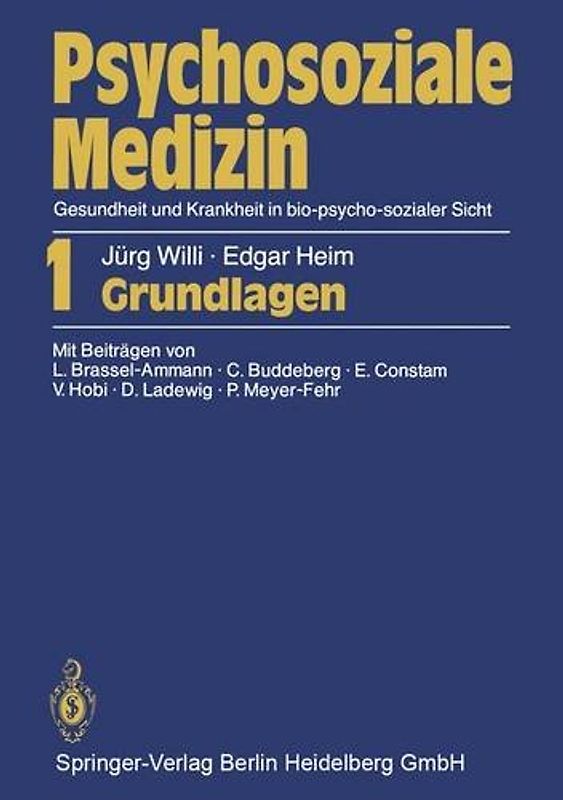 Psychosoziale Medizin

Gesundheit und Krankheit in bio-psycho-sozialer Sicht

1 Jürg Willi · Edgar Heim
Grundlagen

Mit Beiträgen von
L. Brassel-Ammann · C. Buddeberg · E. Constam
V. Hobi · D. Ladewig · P. Meyer-Fehr

Springer-Verlag Berlin Heidelberg GmbH